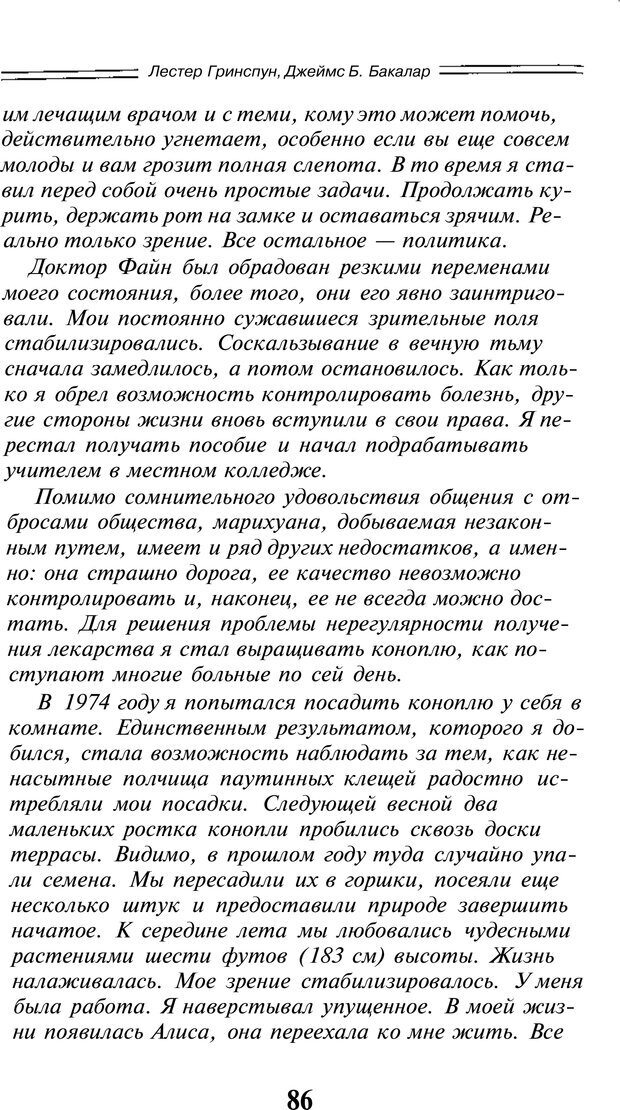 Лестер Гринспун, Джеймс Б. Бакалар

им лечащим врачом и с теми, кому это может помочь, действительно угнетает, особенно если вы еще совсем молоды и вам грозит полная слепота. В то время я ставил перед собой очень простые задачи. Продолжать курить, держать рот на замке и оставаться зрячим. Реально только зрение. Все остальное — политика.

Доктор Файн был обрадован резкими переменами моего состояния, более того, они его явно заинтриговали. Мои постоянно сужавшиеся зрительные поля стабилизировались. Соскальзывание в вечную тьму сначала замедлилось, а потом остановилось. Как только я обрел возможность контролировать болезнь, другие стороны жизни вновь вступили в свои права. Я перестал получать пособие и начал подрабатывать учителем в местном колледже.

Помимо сомнительного удовольствия общения с отбросами общества, марихуана, добываемая незаконным путем, имеет и ряд других недостатков, а именно: она страшно дорога, ее качество невозможно контролировать и, наконец, ее не всегда можно достать. Для решения проблемы нерегулярности получения лекарства я стал выращивать коноплю, как поступают многие больные по сей день.

В 1974 году я попытался посадить коноплю у себя в комнате. Единственным результатом, которого я добился, стала возможность наблюдать за тем, как ненасытные полчища паутинных клещей радостно истребляли мои посадки. Следующей весной два маленьких ростка конопли пробились сквозь доски террасы. Видимо, в прошлом году туда случайно упали семена. Мы пересадили их в горшки, посеяли еще несколько штук и предоставили природе завершить начатое. К середине лета мы любовались чудесными растениями шести футов (183 см) высоты. Жизнь налаживалась. Мое зрение стабилизировалось. У меня была работа. Я наверстывал упущенное. В моей жизни появилась Алиса, она переехала ко мне жить. Все

86